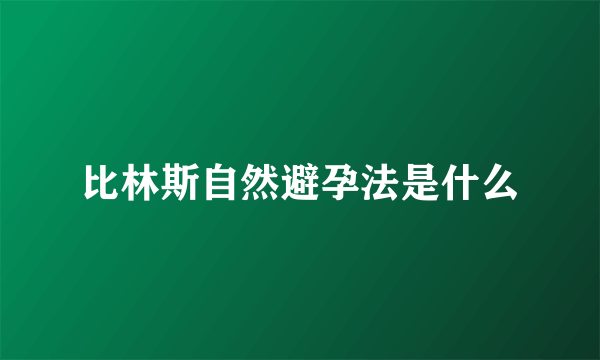 比林斯自然避孕法是什么